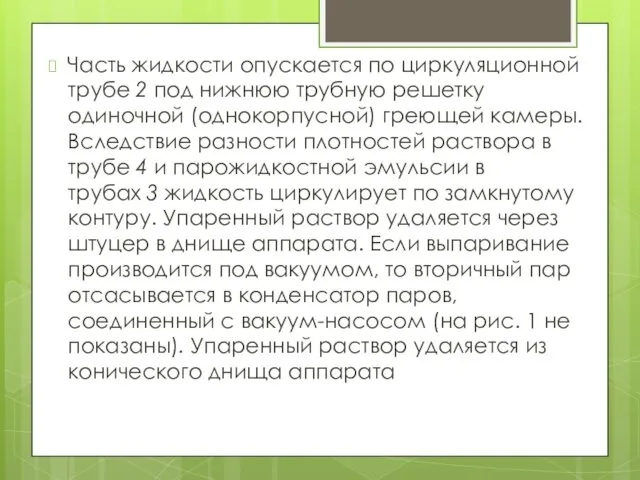 Часть жидкости опускается по циркуляционной трубе 2 под нижнюю трубную решетку одиночной (однокорпусной) греющей камеры. Вследствие разности плотностей раствора в трубе 4 и парожидкостной эмульсии в трубах 3 жидкость циркулирует по замкнутому контуру. Упаренный раствор удаляется через штуцер в днище аппарата. Если выпаривание производится под вакуумом, то вторичный пар отсасывается в конденсатор паров, соединенный с вакуум-насосом (на рис. 1 не показаны). Упаренный раствор удаляется из конического днища аппарата